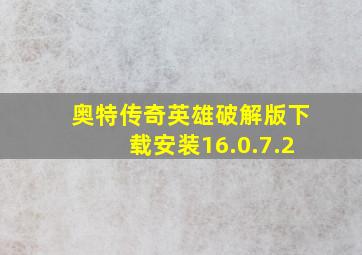 奥特传奇英雄破解版下载安装16.0.7.2